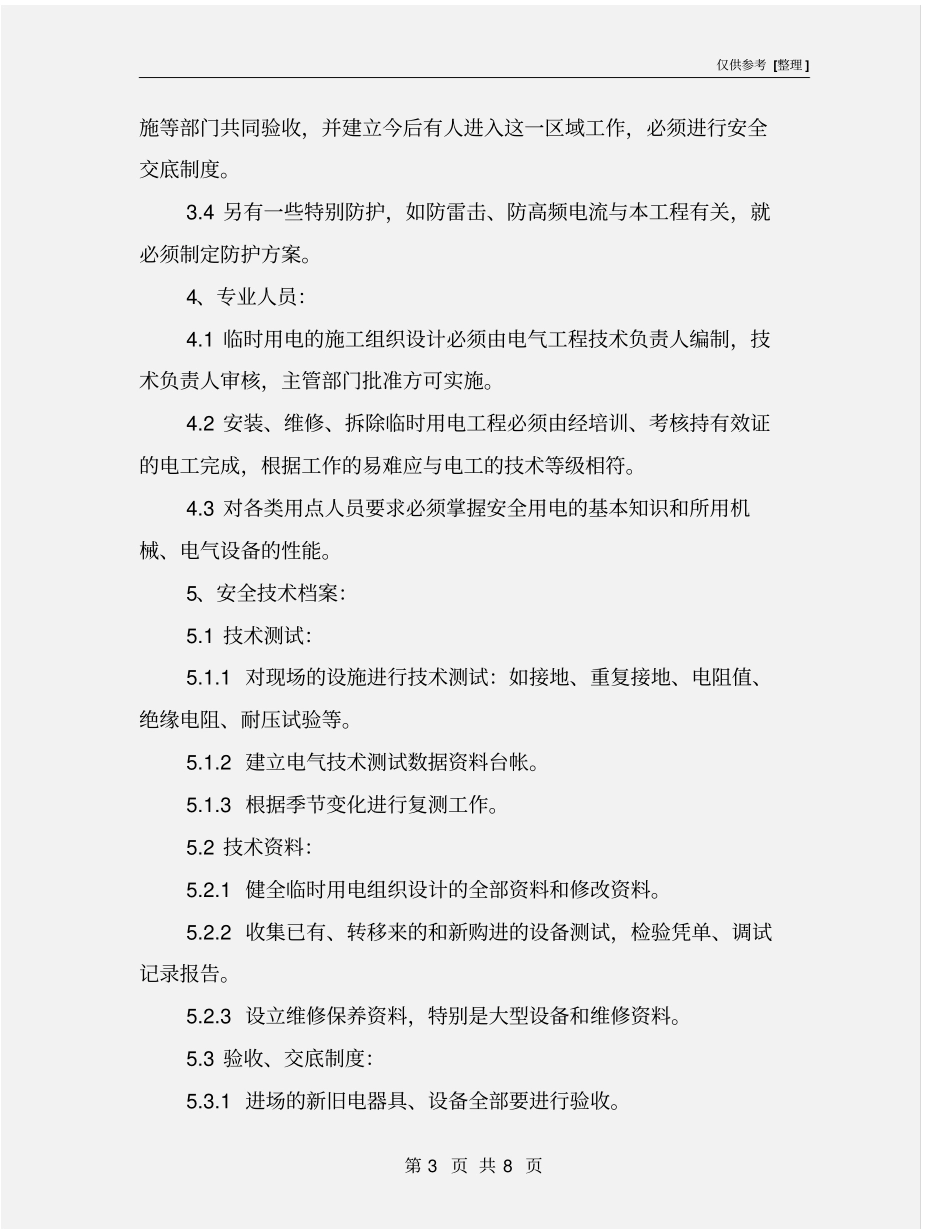 仅供参考 [整理]

施等部门共同验收，并建立今后有人进入这一区域工作，必须进行安全交底制度。

3.4 另有一些特别防护，如防雷击、防高频电流与本工程有关，就必须制定防护方案。

4、专业人员：

4.1 临时用电的施工组织设计必须由电气工程技术负责人编制，技术负责人审核，主管部门批准方可实施。

4.2 安装、维修、拆除临时用电工程必须由经培训、考核持有效证的电工完成，根据工作的易难应与电工的技术等级相符。

4.3 对各类用点人员要求必须掌握安全用电的基本知识和所用机械、电气设备的性能。

5、安全技术档案：

5.1 技术测试：

5.1.1 对现场的设施进行技术测试：如接地、重复接地、电阻值、绝缘电阻、耐压试验等。

5.1.2 建立电气技术测试数据资料台帐。

5.1.3 根据季节变化进行复测工作。

5.2 技术资料：

5.2.1 健全临时用电组织设计的全部资料和修改资料。

5.2.2 收集已有、转移来的和新购进的设备测试，检验凭单、调试记录报告。

5.2.3 设立维修保养资料，特别是大型设备和维修资料。

5.3 验收、交底制度：

5.3.1 进场的新旧电器具、设备全部要进行验收。

第 3 页 共 8 页